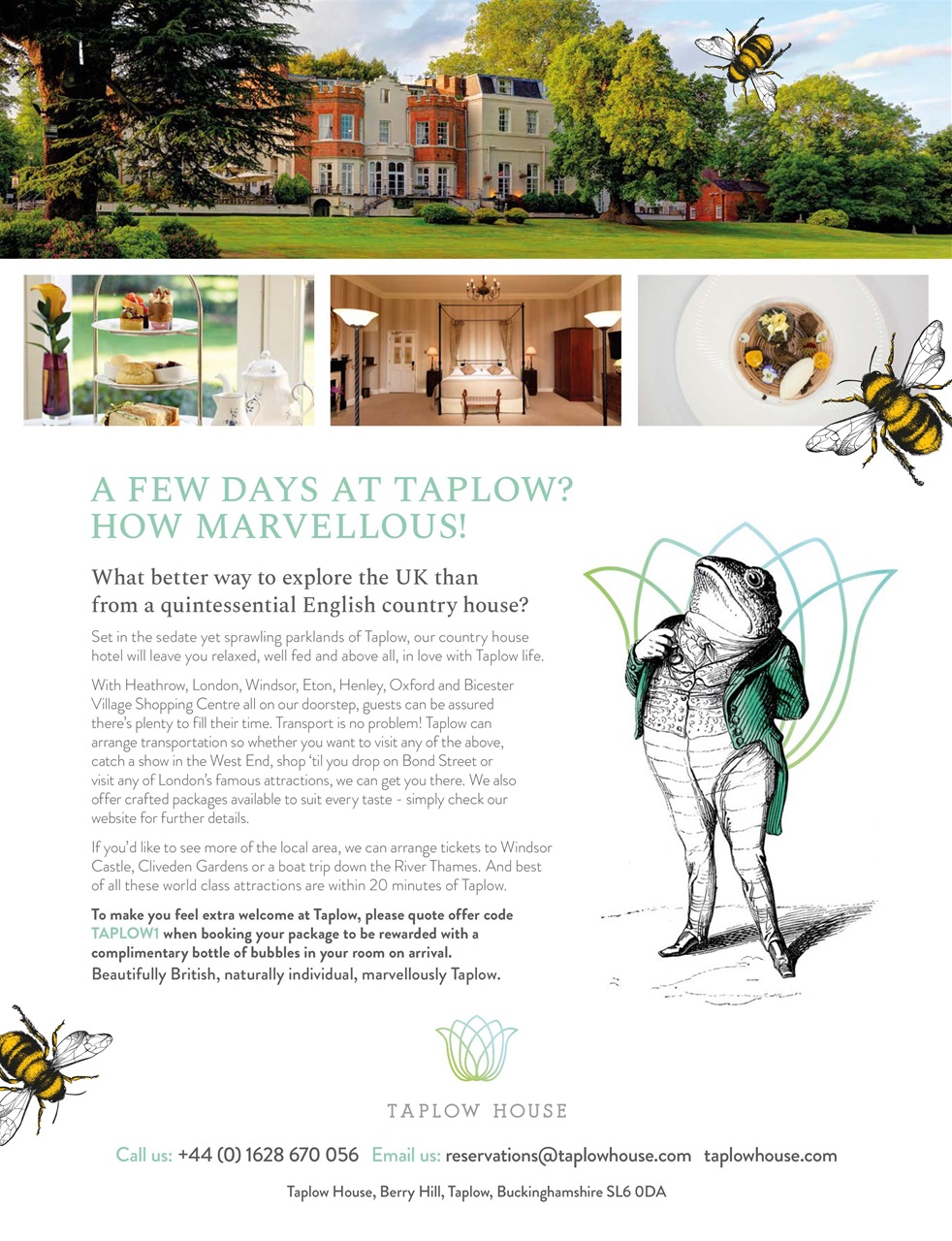 A FEW DAYS AT TAPLOW? HOW MARVELLOUS!

What better way to explore the UK than from a quintessential English country house?

Set in the sedate yet sprawling parklands of Taplow, our country house hotel will leave you relaxed, well fed and above all, in love with Taplow life.

With Heathrow, London, Windsor, Eton, Henley, Oxford and Bicester Village Shopping Centre all on our doorstep, guests can be assured there's plenty to fill their time. Transport is no problem! Taplow can arrange transportation so whether you want to visit any of the above, catch a show in the West End, shop 'til you drop on Bond Street or visit any of London's famous attractions, we can get you there. We also offer crafted packages available to suit every taste - simply check our website for further details.

If you'd like to see more of the local area, we can arrange tickets to Windsor Castle, Cliveden Gardens or a boat trip down the River Thames. And best of all these world class attractions are within 20 minutes of Taplow.

To make you feel extra welcome at Taplow, please quote offer code TAPLOW1 when booking your package to be rewarded with a complimentary bottle of bubbles in your room on arrival.
Beautifully British, naturally individual, marvellously Taplow.

TAPLOW HOUSE

Call us: +44 (0) 1628 670 056 Email us: reservations@taplowhouse.com taplowhouse.com

Taplow House, Berry Hill, Taplow, Buckinghamshire SL6 0DA